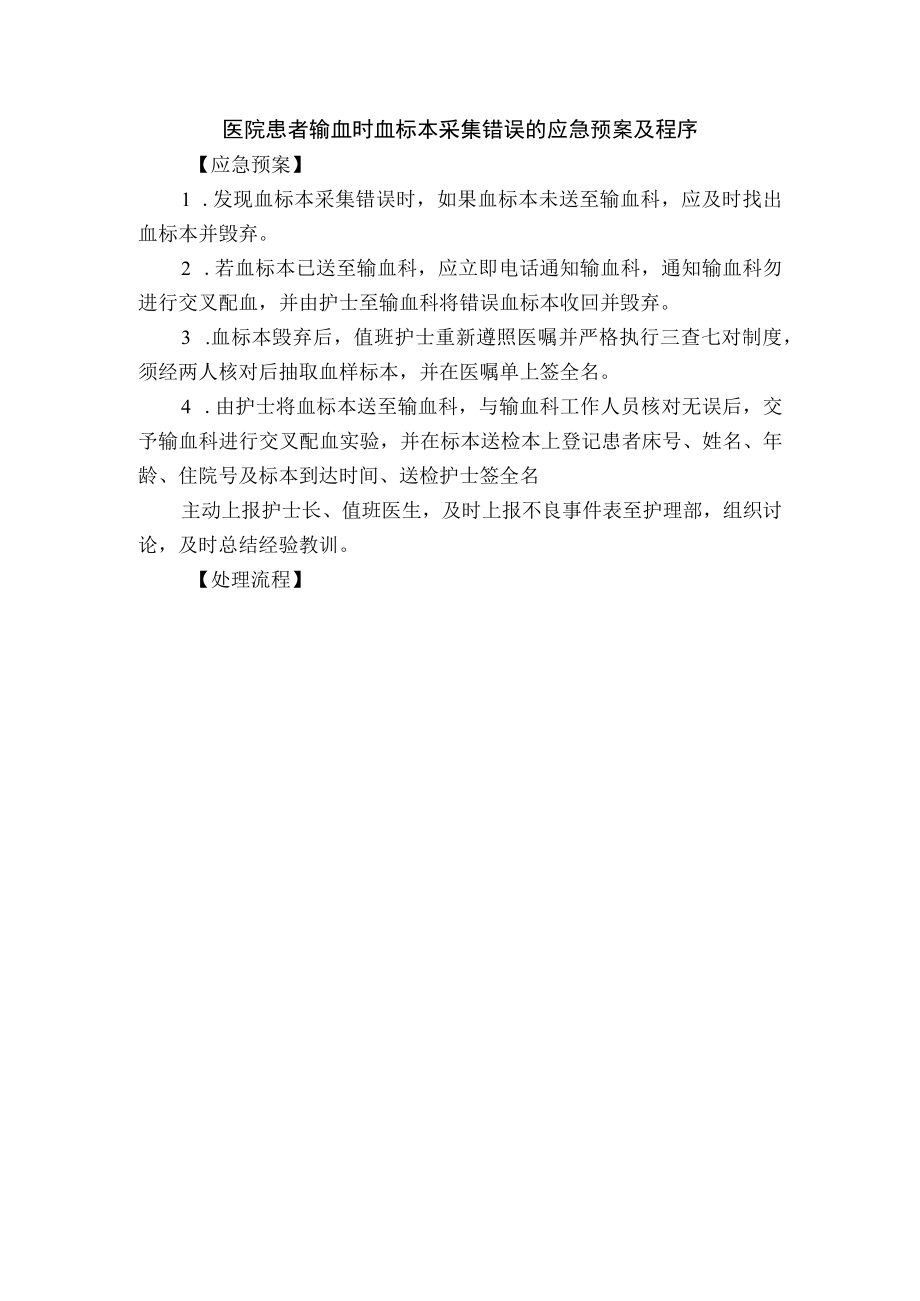 医院患者输血时血标本采集错误的应急预案及程序

【应急预案】

1．发现血标本采集错误时，如果血标本未送至输血科，应及时找出血标本并毁弃。

2．若血标本已送至输血科，应立即电话通知输血科，通知输血科勿进行交叉配血，并由护士至输血科将错误血标本收回并毁弃。

3．血标本毁弃后，值班护士重新遵照医嘱并严格执行三查七对制度，须经两人核对后抽取血样标本，并在医嘱单上签全名。

4．由护士将血标本送至输血科，与输血科工作人员核对无误后，交予输血科进行交叉配血实验，并在标本送检本上登记患者床号、姓名、年龄、住院号及标本到达时间、送检护士签全名

主动上报护士长、值班医生，及时上报不良事件表至护理部，组织讨论，及时总结经验教训。

【处理流程】